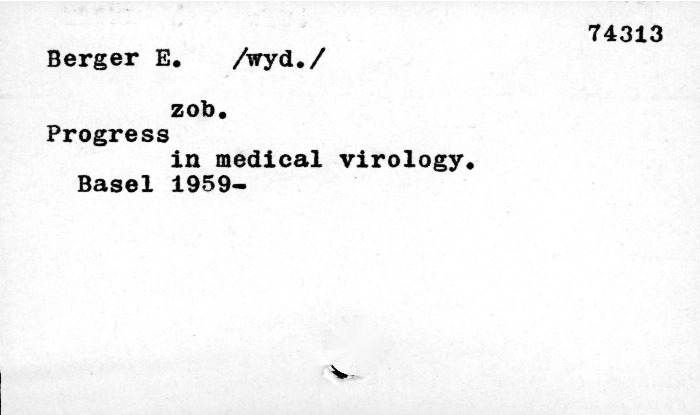 74313

Berger E. /wyd./

zob.
Progress
in medical virology.
Basel 1959-